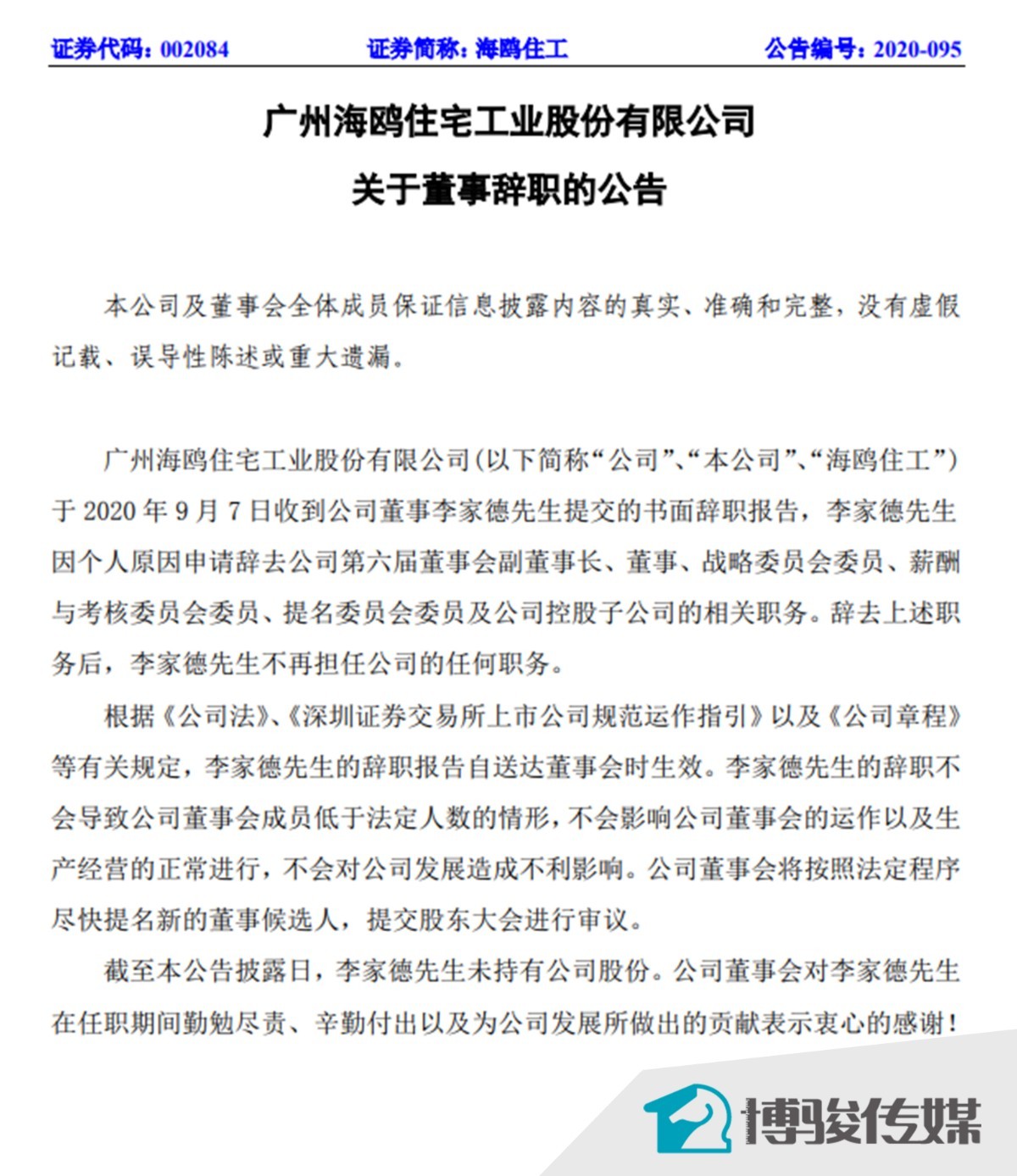 证券代码：002084　　证券简称：海鸥住工　　公告编号：2020-095

广州海鸥住宅工业股份有限公司

关于董事辞职的公告

本公司及董事会全体成员保证信息披露内容的真实、准确和完整，没有虚假记载、误导性陈述或重大遗漏。

广州海鸥住宅工业股份有限公司（以下简称“公司”、“本公司”、“海鸥住工”）于 2020 年 9 月 7 日收到公司董事李家德先生提交的书面辞职报告，李家德先生因个人原因申请辞去公司第六届董事会副董事长、董事、战略委员会委员、薪酬与考核委员会委员、提名委员会委员及公司控股子公司的相关职务。辞去上述职务后，李家德先生不再担任公司的任何职务。

根据《公司法》、《深圳证券交易所上市公司规范运作指引》以及《公司章程》等有关规定，李家德先生的辞职报告自送达董事会时生效。李家德先生的辞职不会导致公司董事会成员低于法定人数的情形，不会影响公司董事会的运作以及生产经营的正常进行，不会对公司发展造成不利影响。公司董事会将按照法定程序尽快提名新的董事候选人，提交股东大会进行审议。

截至本公告披露日，李家德先生未持有公司股份。公司董事会对李家德先生在任职期间勤勉尽责、辛勤付出以及为公司发展所做出的贡献表示衷心的感谢！

博骏传媒